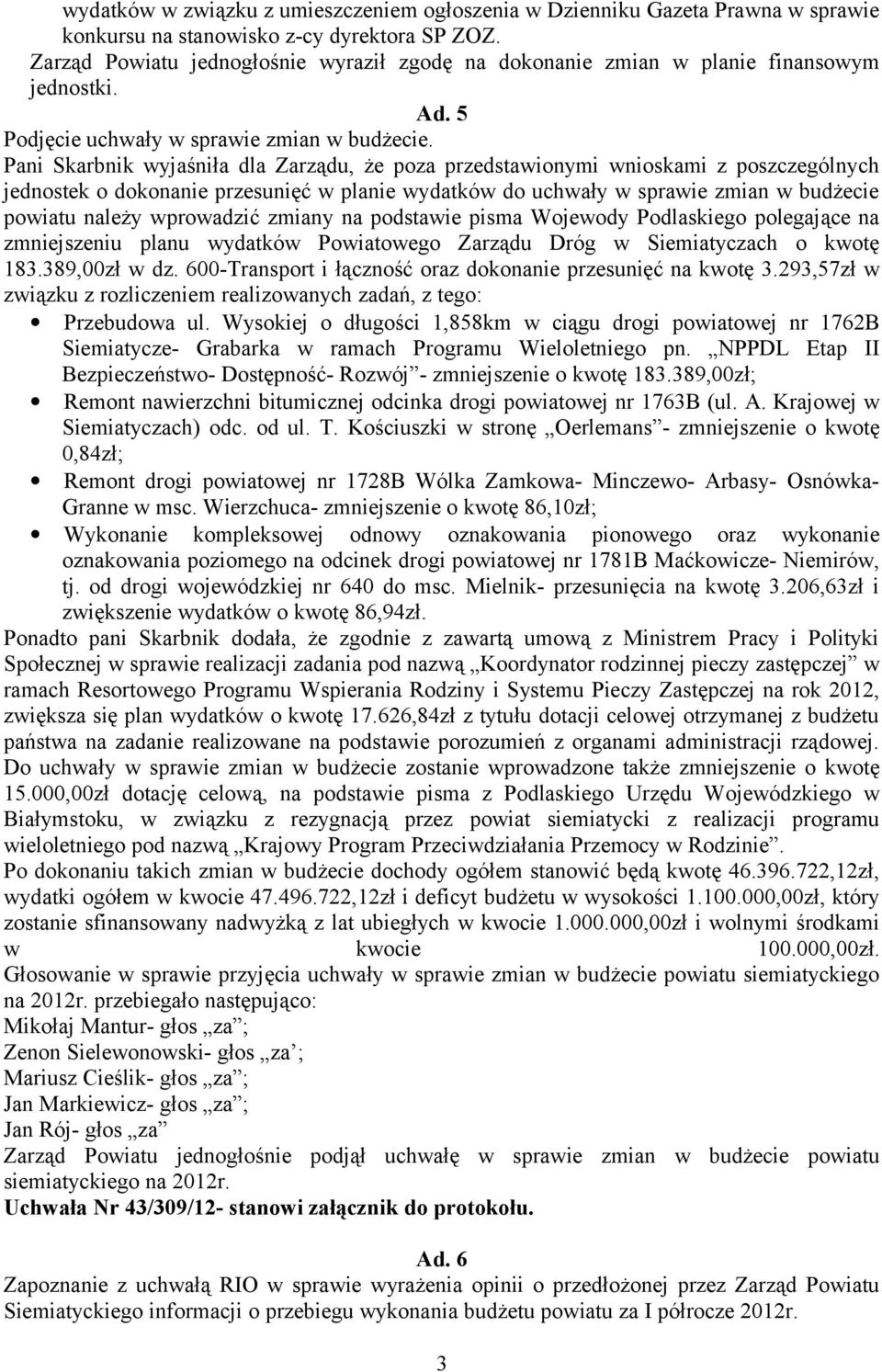 wydatków w związku z umieszczeniem ogłoszenia w Dzienniku Gazeta Prawna w sprawie konkursu na stanowisko z-cy dyrektora SP ZOZ.
Zarząd Powiatu jednogłośnie wyraził zgodę na dokonanie zmian w planie finansowym jednostki.

Ad. 5

Podjęcie uchwały w sprawie zmian w budżecie.
Pani Skarbnik wyjaśniła dla Zarządu, że poza przedstawionymi wnioskami z poszczególnych jednostek o dokonanie przesunięć w planie wydatków do uchwały w sprawie zmian w budżecie powiatu należy wprowadzić zmiany na podstawie pisma Wojewody Podlaskiego polegające na zmniejszeniu planu wydatków Powiatowego Zarządu Dróg w Siemiatyczach o kwotę 183.389,00zł w dz. 600-Transport i łączność oraz dokonanie przesunięć na kwotę 3.293,57zł w związku z rozliczeniem realizowanych zadań, z tego:
• Przebudowa ul. Wysokiej o długości 1,858km w ciągu drogi powiatowej nr 1762B Siemiatycze- Grabarka w ramach Programu Wieloletniego pn. „NPPDL Etap II Bezpieczeństwo- Dostępność- Rozwój”- zmniejszenie o kwotę 183.389,00zł;
• Remont nawierzchni bitumicznej odcinka drogi powiatowej nr 1763B (ul. A. Krajowej w Siemiatyczach) odc. od ul. T. Kościuszki w stronę „Oerlemans”- zmniejszenie o kwotę 0,84zł;
• Remont drogi powiatowej nr 1728B Wólka Zamkowa- Minczewo- Arbasy- Osnówka- Granne w msc. Wierzchuca- zmniejszenie o kwotę 86,10zł;
• Wykonanie kompleksowej odnowy oznakowania pionowego oraz wykonanie oznakowania poziomego na odcinek drogi powiatowej nr 1781B Maćkowicze- Niemirów, tj. od drogi wojewódzkiej nr 640 do msc. Mielnik- przesunięcia na kwotę 3.206,63zł i zwiększenie wydatków o kwotę 86,94zł.
Ponadto pani Skarbnik dodała, że zgodnie z zawartą umową z Ministrem Pracy i Polityki Społecznej w sprawie realizacji zadania pod nazwą „Koordynator rodzinnej pieczy zastępczej” w ramach Resortowego Programu Wspierania Rodziny i Systemu Pieczy Zastępczej na rok 2012, zwiększa się plan wydatków o kwotę 17.626,84zł z tytułu dotacji celowej otrzymanej z budżetu państwa na zadanie realizowane na podstawie porozumień z organami administracji rządowej. Do uchwały w sprawie zmian w budżecie zostanie wprowadzone także zmniejszenie o kwotę 15.000,00zł dotację celową, na podstawie pisma z Podlaskiego Urzędu Wojewódzkiego w Białymstoku, w związku z rezygnacją przez powiat siemiatycki z realizacji programu wieloletniego pod nazwą „Krajowy Program Przeciwdziałania Przemocy w Rodzinie”.
Po dokonaniu takich zmian w budżecie dochody ogółem stanowić będą kwotę 46.396.722,12zł, wydatki ogółem w kwocie 47.496.722,12zł i deficyt budżetu w wysokości 1.100.000,00zł, który zostanie sfinansowany nadwyżką z lat ubiegłych w kwocie 1.000.000,00zł i wolnymi środkami w kwocie 100.000,00zł.
Głosowanie w sprawie przyjęcia uchwały w sprawie zmian w budżecie powiatu siemiatyckiego na 2012r. przebiegało następująco:
Mikołaj Mantur- głos „za”;
Zenon Sielewonowski- głos „za’;
Mariusz Cieślik- głos „za”;
Jan Markiewicz- głos „za”;
Jan Rój- głos „za”
Zarząd Powiatu jednogłośnie podjął uchwałę w sprawie zmian w budżecie powiatu siemiatyckiego na 2012r.
Uchwała Nr 43/309/12- stanowi załącznik do protokołu.

Ad. 6

Zapoznanie z uchwałą RIO w sprawie wyrażenia opinii o przedłożonej przez Zarząd Powiatu Siemiatyckiego informacji o przebiegu wykonania budżetu powiatu za I półrocze 2012r.

3